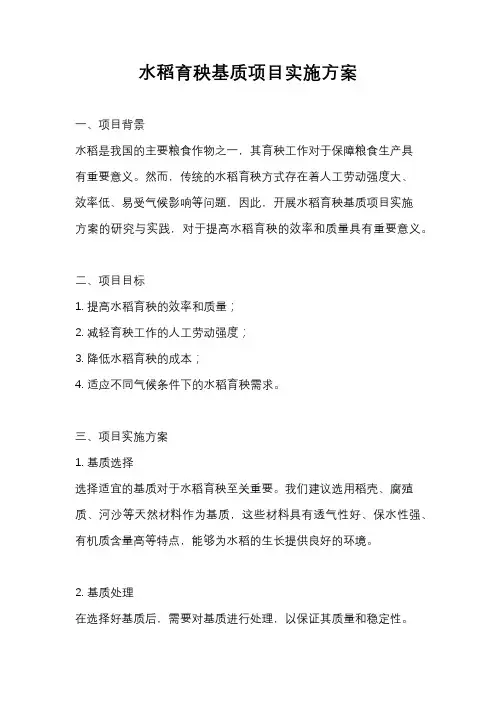 水稻育秧基质项目实施方案

一、项目背景

水稻是我国的主要粮食作物之一，其育秧工作对于保障粮食生产具有重要意义。然而，传统的水稻育秧方式存在着人工劳动强度大、效率低、易受气候影响等问题。因此，开展水稻育秧基质项目实施方案的研究与实践，对于提高水稻育秧的效率和质量具有重要意义。

二、项目目标

1. 提高水稻育秧的效率和质量；

2. 减轻育秧工作的人工劳动强度；

3. 降低水稻育秧的成本；

4. 适应不同气候条件下的水稻育秧需求。

三、项目实施方案

1. 基质选择

选择适宜的基质对于水稻育秧至关重要。我们建议选用稻壳、腐殖质、河沙等天然材料作为基质，这些材料具有透气性好、保水性强、有机质含量高等特点，能够为水稻的生长提供良好的环境。

2. 基质处理

在选择好基质后，需要对基质进行处理，以保证其质量和稳定性。